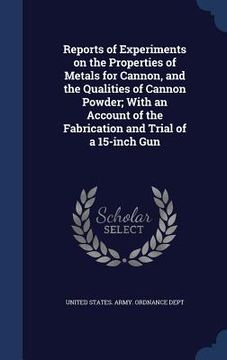 Reports of Experiments on the Properties of Metals for Cannon, and the Qualities of Cannon Powder; With an Account of the Fabrication and Trial of a 15-inch Gun

Scholar SELECT

UNITED STATES. ARMY. ORDNANCE DEPT